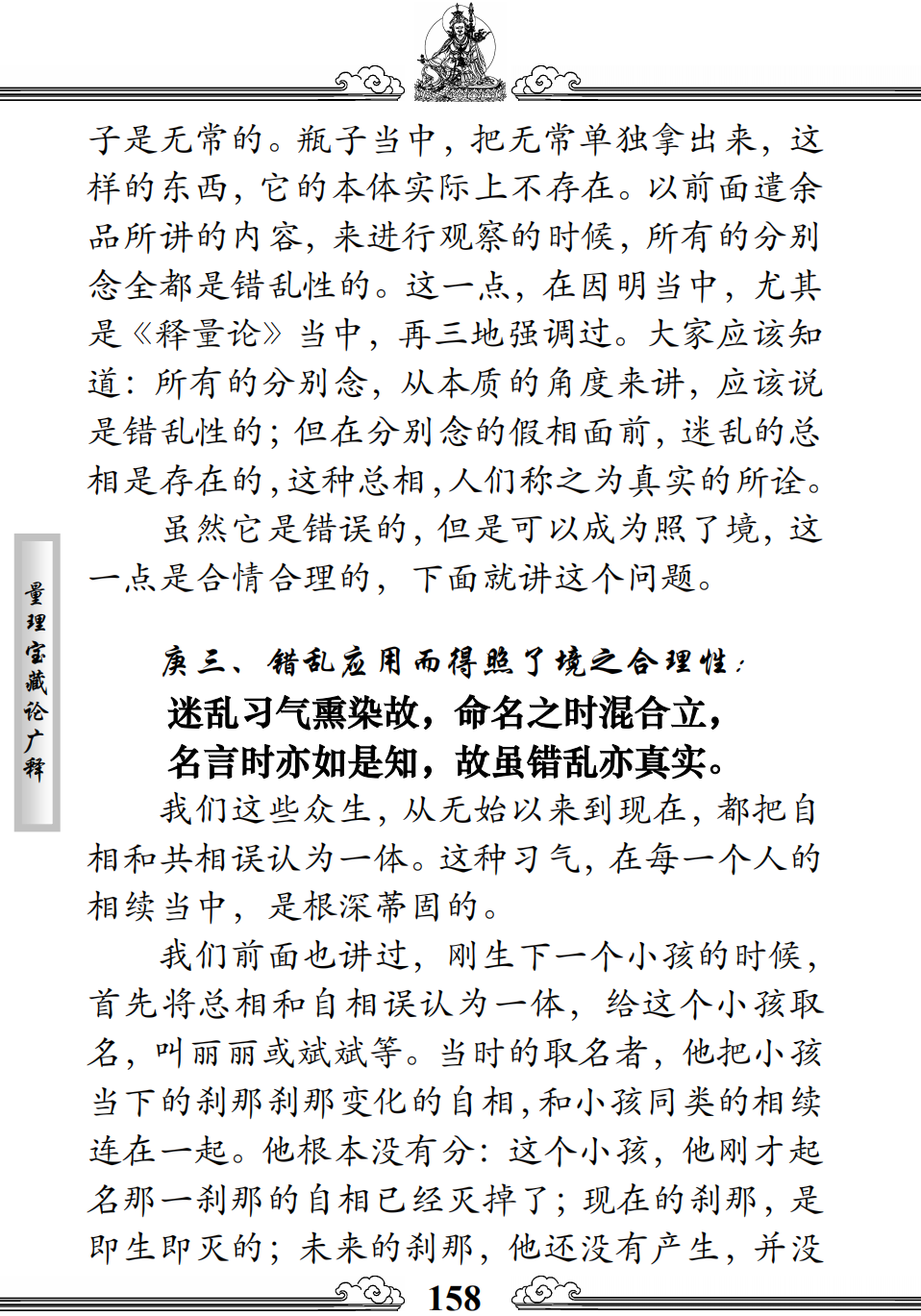 子是无常的。瓶子当中，把无常单独拿出来，这样的东西，它的本体实际上不存在。以前面遣余品所讲的内容，来进行观察的时候，所有的分别念全都是错乱性的。这一点，在因明当中，尤其是《释量论》当中，再三地强调过。大家应该知道：所有的分别念，从本质的角度来讲，应该说是错乱性的；但在分别念的假相面前，迷乱的总相是存在的，这种总相，人们称之为真实的所诠。

虽然它是错误的，但是可以成为照了境，这一点是合情合理的，下面就讲这个问题。

量理宝藏论广释

庚三、错乱应用而得照了境之合理性：

迷乱习气熏染故，命名之时混合立，
名言时亦如是知，故虽错乱亦真实。

我们这些众生，从无始以来到现在，都把自相和共相误认为一体。这种习气，在每一个人的相续当中，是根深蒂固的。

我们前面也讲过，刚生下一个小孩的时候，首先将总相和自相误认为一体，给这个小孩取名，叫丽丽或斌斌等。当时的取名者，他把小孩当下的刹那刹那变化的自相，和小孩同类的相续连在一起。他根本没有分：这个小孩，他刚才起名那一刹那的自相已经灭掉了；现在的刹那，是即生即灭的；未来的刹那，他还没有产生，并没

158